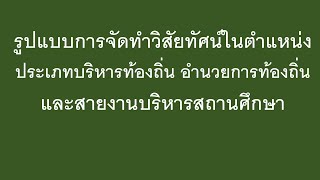 รูปแบบการจัดทำวิสัยทัศน์ในตำแหน่ง ประเภทบริหารท้องถิ่น อำนวยการท้องถิ่น และสายงานบริหารสถานศึกษา